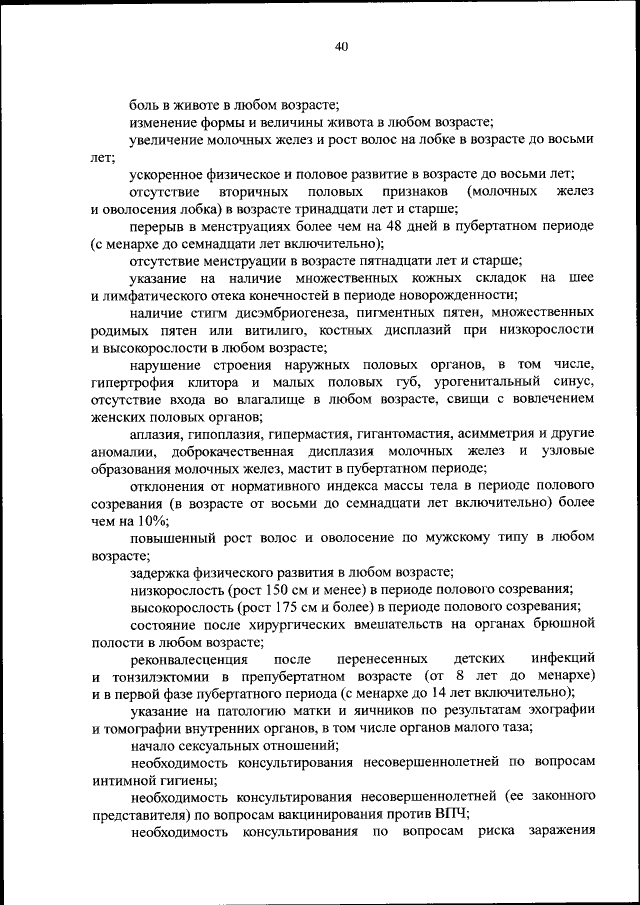 40

боль в животе в любом возрасте;

изменение формы и величины живота в любом возрасте;

увеличение молочных желез и рост волос на лобке в возрасте до восьми лет;

ускоренное физическое и половое развитие в возрасте до восьми лет;

отсутствие вторичных половых признаков (молочных желез и оволосения лобка) в возрасте тринадцати лет и старше;

перерыв в менструациях более чем на 48 дней в пубертатном периоде (с менархе до семнадцати лет включительно);

отсутствие менструации в возрасте пятнадцати лет и старше;

указание на наличие множественных кожных складок на шее и лимфатического отека конечностей в периоде новорожденности;

наличие стигм дисэмбриогенеза, пигментных пятен, множественных родимых пятен или витилиго, костных дисплазий при низкорослости и высокорослости в любом возрасте;

нарушение строения наружных половых органов, в том числе, гипертрофия клитора и малых половых губ, урогенитальный синус, отсутствие входа во влагалище в любом возрасте, свищи с вовлечением женских половых органов;

аплазия, гипоплазия, гипермастия, гигантомастия, асимметрия и другие аномалии, доброкачественная дисплазия молочных желез и узловые образования молочных желез, мастит в пубертатном периоде;

отклонения от нормативного индекса массы тела в периоде полового созревания (в возрасте от восьми до семнадцати лет включительно) более чем на 10%;

повышенный рост волос и оволосение по мужскому типу в любом возрасте;

задержка физического развития в любом возрасте;

низкорослость (рост 150 см и менее) в периоде полового созревания;

высокорослость (рост 175 см и более) в периоде полового созревания;

состояние после хирургических вмешательств на органах брюшной полости в любом возрасте;

реконвалесценция после перенесенных детских инфекций и тонзилэктомии в препубертатном возрасте (от 8 лет до менархе) и в первой фазе пубертатного периода (с менархе до 14 лет включительно);

указание на патологию матки и яичников по результатам эхографии и томографии внутренних органов, в том числе органов малого таза;

начало сексуальных отношений;

необходимость консультирования несовершеннолетней по вопросам интимной гигиены;

необходимость консультирования несовершеннолетней (ее законного представителя) по вопросам вакцинирования против ВПЧ;

необходимость консультирования по вопросам риска заражения